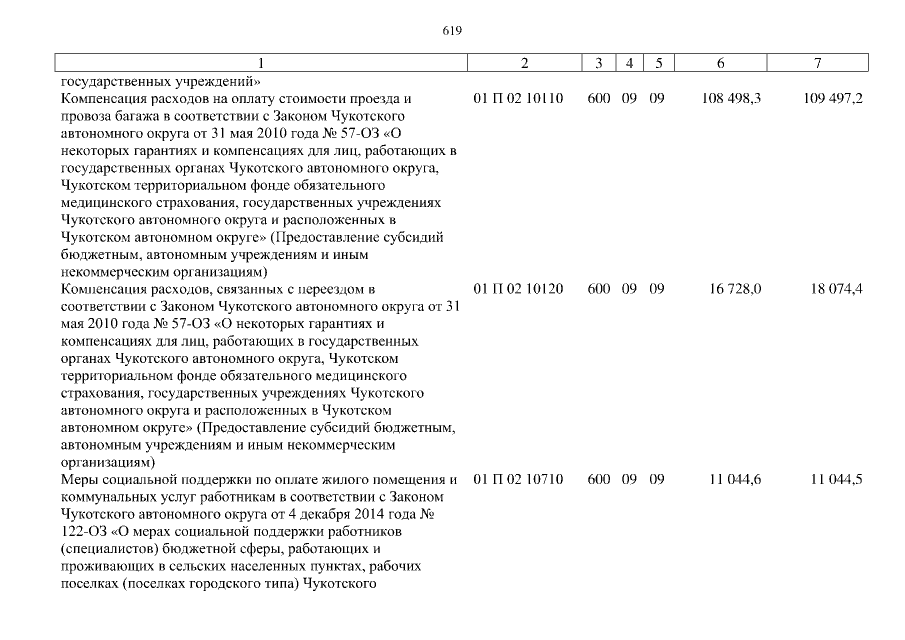 619

| 1 | 2 | 3 | 4 | 5 | 6 | 7 |
|---|---|---|---|---|---|---|
| государственных учреждений» | | | | | | |
| Компенсация расходов на оплату стоимости проезда и провоза багажа в соответствии с Законом Чукотского автономного округа от 31 мая 2010 года № 57-ОЗ «О некоторых гарантиях и компенсациях для лиц, работающих в государственных органах Чукотского автономного округа, Чукотском территориальном фонде обязательного медицинского страхования, государственных учреждениях Чукотского автономного округа и расположенных в Чукотском автономном округе» (Предоставление субсидий бюджетным, автономным учреждениям и иным некоммерческим организациям) | 01 П 02 10110 | 600 | 09 | 09 | 108 498,3 | 109 497,2 |
| Компенсация расходов, связанных с переездом в соответствии с Законом Чукотского автономного округа от 31 мая 2010 года № 57-ОЗ «О некоторых гарантиях и компенсациях для лиц, работающих в государственных органах Чукотского автономного округа, Чукотском территориальном фонде обязательного медицинского страхования, государственных учреждениях Чукотского автономного округа и расположенных в Чукотском автономном округе» (Предоставление субсидий бюджетным, автономным учреждениям и иным некоммерческим организациям) | 01 П 02 10120 | 600 | 09 | 09 | 16 728,0 | 18 074,4 |
| Меры социальной поддержки по оплате жилого помещения и коммунальных услуг работникам в соответствии с Законом Чукотского автономного округа от 4 декабря 2014 года № 122-ОЗ «О мерах социальной поддержки работников (специалистов) бюджетной сферы, работающих и проживающих в сельских населенных пунктах, рабочих поселках (поселках городского типа) Чукотского | 01 П 02 10710 | 600 | 09 | 09 | 11 044,6 | 11 044,5 |